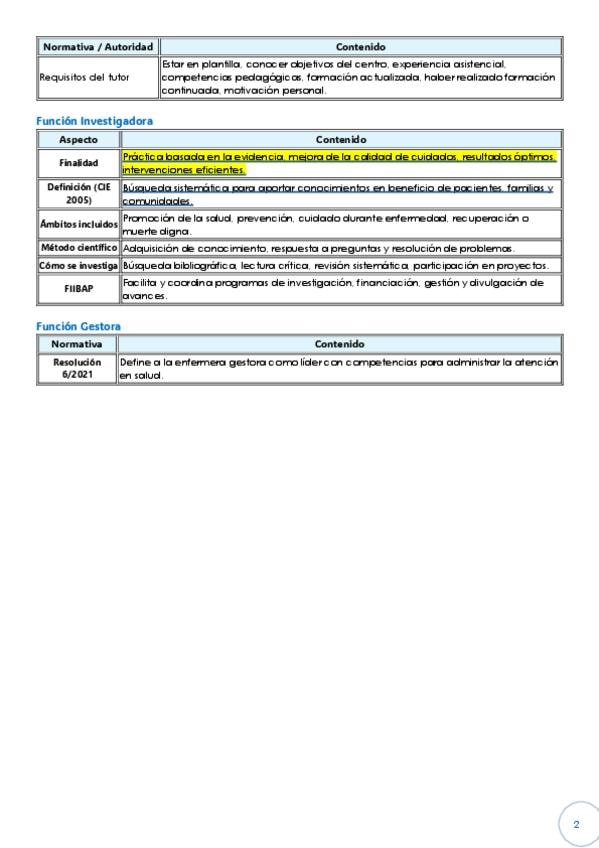 | Normativa / Autoridad | Contenido |
|---|---|
| Requisitos del tutor | Estar en plantilla, conocer objetivos del centro, experiencia asistencial, competencias pedagógicas, formación actualizada, haber realizado formación continuada, motivación personal. |

Función Investigadora

| Aspecto | Contenido |
|---|---|
| Finalidad | Práctica basada en la evidencia, mejora de la calidad de cuidados, resultados óptimos, intervenciones eficientes. |
| Definición (CIE 2005) | Búsqueda sistemática para aportar conocimientos en beneficio de pacientes, familias y comunidades. |
| Ámbitos incluidos | Promoción de la salud, prevención, cuidado durante enfermedad, recuperación o muerte digna. |
| Método científico | Adquisición de conocimiento, respuesta a preguntas y resolución de problemas. |
| Cómo se investiga | Búsqueda bibliográfica, lectura crítica, revisión sistemática, participación en proyectos. |
| FIIBAP | Facilita y coordina programas de investigación, financiación, gestión y divulgación de avances. |

Función Gestora

| Normativa | Contenido |
|---|---|
| Resolución 6/2021 | Define a la enfermera gestora como líder con competencias para administrar la atención en salud. |

2